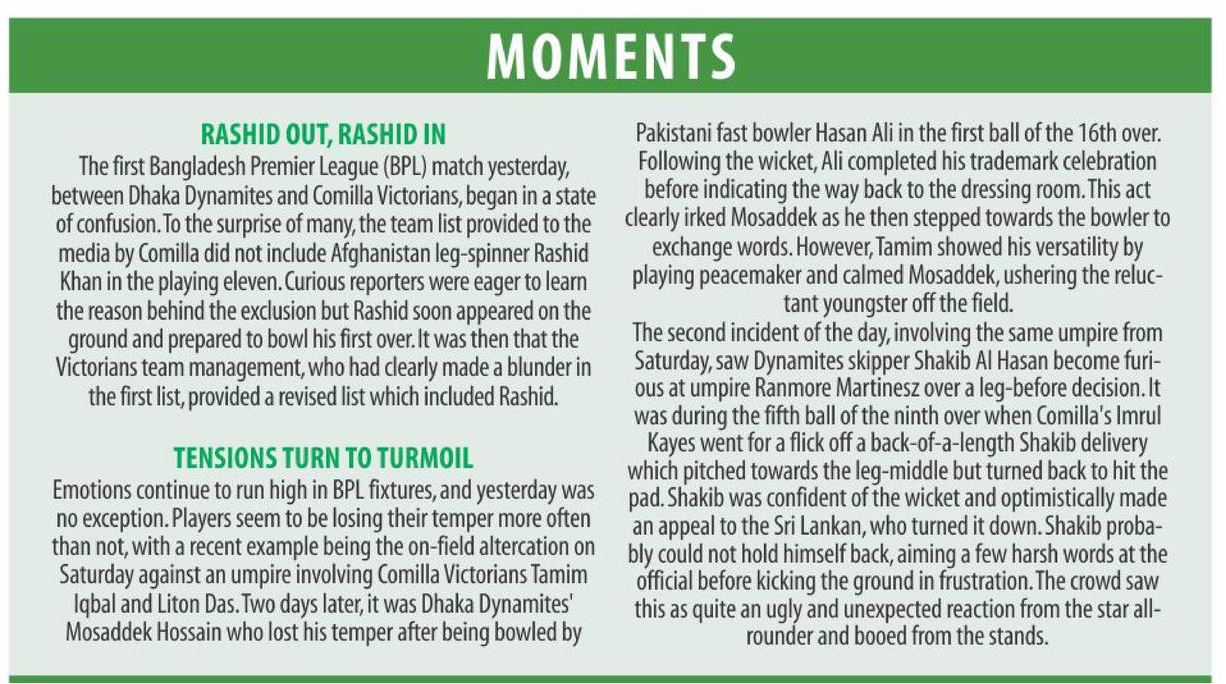 MOMENTS

RASHID OUT, RASHID IN

The first Bangladesh Premier League (BPL) match yesterday, between Dhaka Dynamites and Comilla Victorians, began in a state of confusion. To the surprise of many, the team list provided to the media by Comilla did not include Afghanistan leg-spinner Rashid Khan in the playing eleven. Curious reporters were eager to learn the reason behind the exclusion but Rashid soon appeared on the ground and prepared to bowl his first over. It was then that the Victorians team management, who had clearly made a blunder in the first list, provided a revised list which included Rashid.

TENSIONS TURN TO TURMOIL

Emotions continue to run high in BPL fixtures, and yesterday was no exception. Players seem to be losing their temper more often than not, with a recent example being the on-field altercation on Saturday against an umpire involving Comilla Victorians Tamim Iqbal and Liton Das. Two days later, it was Dhaka Dynamites' Mosaddek Hossain who lost his temper after being bowled by Pakistani fast bowler Hasan Ali in the first ball of the 16th over. Following the wicket, Ali completed his trademark celebration before indicating the way back to the dressing room. This act clearly irked Mosaddek as he then stepped towards the bowler to exchange words. However, Tamim showed his versatility by playing peacemaker and calmed Mosaddek, ushering the reluctant youngster off the field.

The second incident of the day, involving the same umpire from Saturday, saw Dynamites skipper Shakib Al Hasan become furious at umpire Ranmore Martinesz over a leg-before decision. It was during the fifth ball of the ninth over when Comilla's Imrul Kayes went for a flick off a back-of-a-length Shakib delivery which pitched towards the leg-middle but turned back to hit the pad. Shakib was confident of the wicket and optimistically made an appeal to the Sri Lankan, who turned it down. Shakib probably could not hold himself back, aiming a few harsh words at the official before kicking the ground in frustration. The crowd saw this as quite an ugly and unexpected reaction from the star all-rounder and booed from the stands.